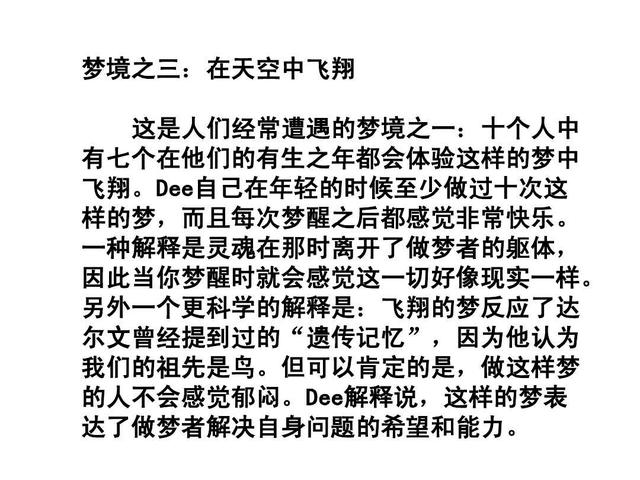 梦境之三：在天空中飞翔

这是人们经常遭遇的梦境之一：十个人中有七个在他们的有生之年都会体验这样的梦中飞翔。Dee自己在年轻的时候至少做过十次这样的梦，而且每次梦醒之后都感觉非常快乐。一种解释是灵魂在那时离开了做梦者的躯体，因此当你梦醒时就会感觉这一切好像现实一样。另外一个更科学的解释是：飞翔的梦反应了达尔文曾经提到过的“遗传记忆”，因为他认为我们的祖先是鸟。但可以肯定的是，做这样梦的人不会感觉郁闷。Dee解释说，这样的梦表达了做梦者解决自身问题的希望和能力。